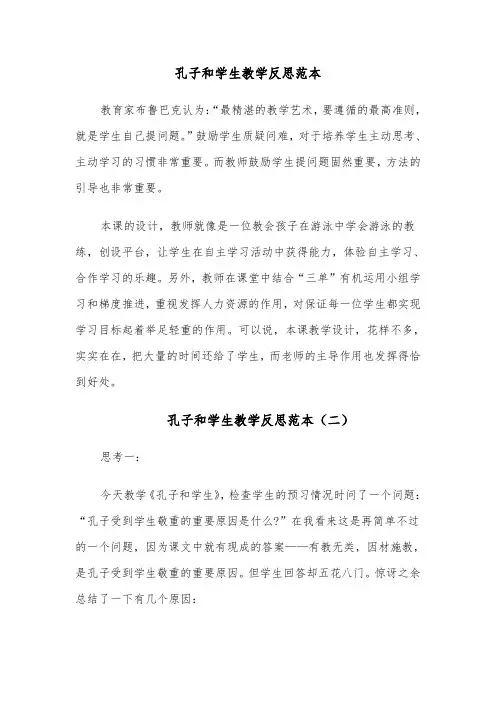 孔子和学生教学反思范本

教育家布鲁巴克认为:“最精湛的教学艺术,要遵循的最高准则,就是学生自己提问题。”鼓励学生质疑问难,对于培养学生主动思考、主动学习的习惯非常重要。而教师鼓励学生提问题固然重要,方法的引导也非常重要。

本课的设计,教师就像是一位教会孩子在游泳中学会游泳的教练,创设平台,让学生在自主学习活动中获得能力,体验自主学习、合作学习的乐趣。另外,教师在课堂中结合“三单”有机运用小组学习和梯度推进,重视发挥人力资源的作用,对保证每一位学生都实现学习目标起着举足轻重的作用。可以说,本课教学设计,花样不多,实实在在,把大量的时间还给了学生,而老师的主导作用也发挥得恰到好处。

孔子和学生教学反思范本(二)

思考一:

今天教学《孔子和学生》,检查学生的预习情况时问了一个问题:“孔子受到学生敬重的重要原因是什么?”在我看来这是再简单不过的一个问题,因为课文中就有现成的答案——有教无类,因材施教,是孔子受到学生敬重的重要原因。但学生回答却五花八门。惊讶之余总结了一下有几个原因: